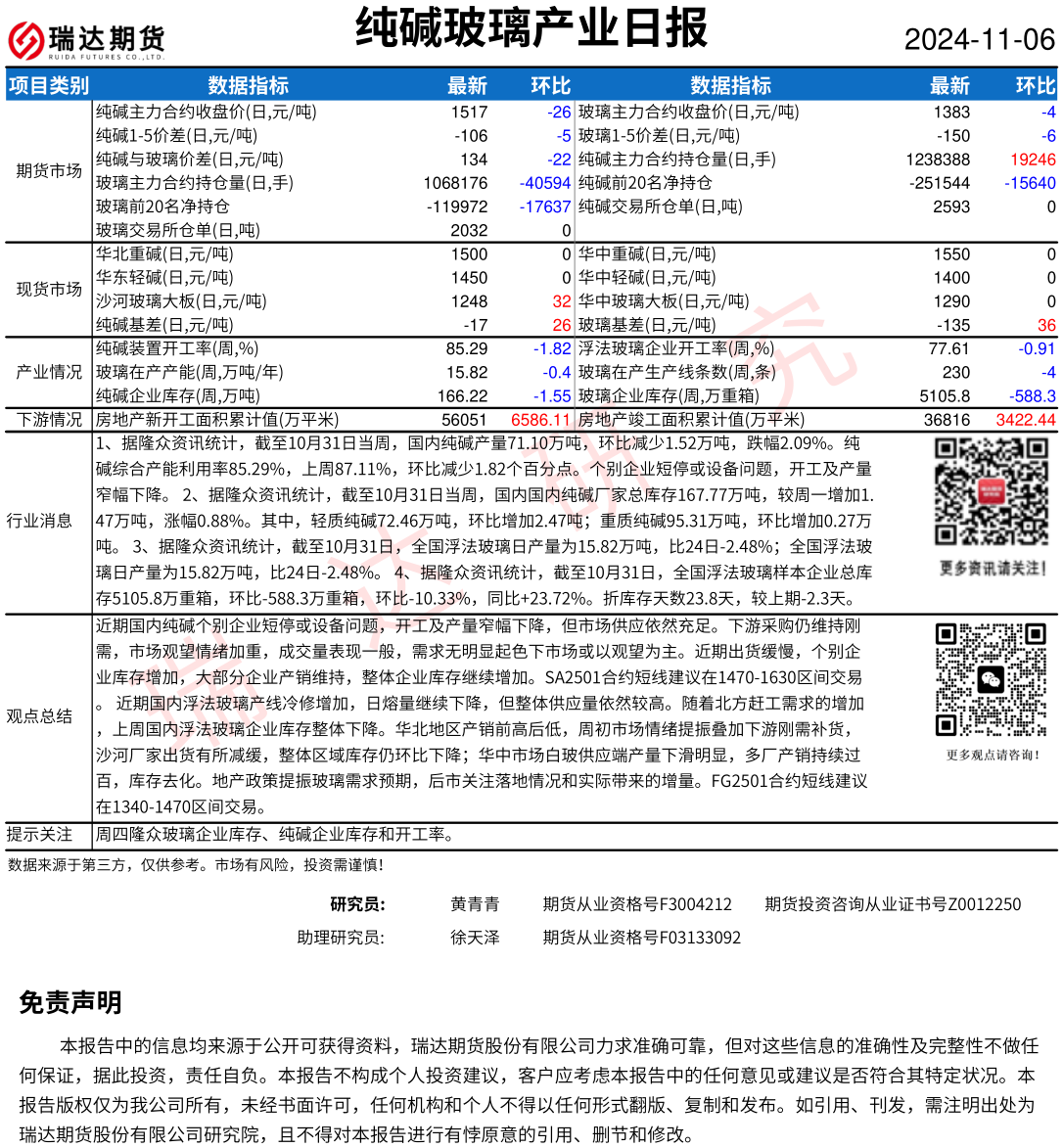 瑞达期货
RUIDA FUTURES CO.,LTD.

纯碱玻璃产业日报

2024-11-06

| 项目类别 | 数据指标 | 最新 | 环比 | 数据指标 | 最新 | 环比 |
|---|---|---|---|---|---|---|
| 期货市场 | 纯碱主力合约收盘价(日,元/吨) | 1517 | -26 | 玻璃主力合约收盘价(日,元/吨) | 1383 | -4 |
| | 纯碱1-5价差(日,元/吨) | -106 | -5 | 玻璃1-5价差(日,元/吨) | -150 | -6 |
| | 纯碱与玻璃价差(日,元/吨) | 134 | -22 | 纯碱主力合约持仓量(日,手) | 1238388 | 19246 |
| | 玻璃主力合约持仓量(日,手) | 1068176 | -40594 | 纯碱前20名净持仓 | -251544 | -15640 |
| | 玻璃前20名净持仓 | -119972 | -17637 | 纯碱交易所仓单(日,吨) | 2593 | 0 |
| | 玻璃交易所仓单(日,吨) | 2032 | 0 | | | |
| 现货市场 | 华北重碱(日,元/吨) | 1500 | 0 | 华中重碱(日,元/吨) | 1550 | 0 |
| | 华东轻碱(日,元/吨) | 1450 | 0 | 华中轻碱(日,元/吨) | 1400 | 0 |
| | 沙河玻璃大板(日,元/吨) | 1248 | 32 | 华中玻璃大板(日,元/吨) | 1290 | 0 |
| | 纯碱基差(日,元/吨) | -17 | 26 | 玻璃基差(日,元/吨) | -135 | 36 |
| 产业情况 | 纯碱装置开工率(周,%) | 85.29 | -1.82 | 浮法玻璃企业开工率(周,%) | 77.61 | -0.91 |
| | 玻璃在产产能(周,万吨/年) | 15.82 | -0.4 | 玻璃在产生产线条数(周,条) | 230 | -4 |
| | 纯碱企业库存(周,万吨) | 166.22 | -1.55 | 玻璃企业库存(周,万重箱) | 5105.8 | -588.3 |
| 下游情况 | 房地产新开工面积累计值(万平米) | 56051 | 6586.11 | 房地产竣工面积累计值(万平米) | 36816 | 3422.44 |

行业消息
1、据隆众资讯统计，截至10月31日当周，国内纯碱产量71.10万吨，环比减少1.52万吨，跌幅2.09%。纯碱综合产能利用率85.29%，上周87.11%，环比减少1.82个百分点。个别企业短停或设备问题，开工及产量窄幅下降。 2、据隆众资讯统计，截至10月31日当周，国内国内纯碱厂家总库存167.77万吨，较周一增加1.47万吨，涨幅0.88%。其中，轻质纯碱72.46万吨，环比增加2.47吨；重质纯碱95.31万吨，环比增加0.27万吨。 3、据隆众资讯统计，截至10月31日，全国浮法玻璃日产量为15.82万吨，比24日-2.48%；全国浮法玻璃日产量为15.82万吨，比24日-2.48%。 4、据隆众资讯统计，截至10月31日，全国浮法玻璃样本企业总库存5105.8万重箱，环比-588.3万重箱，环比-10.33%，同比+23.72%。折库存天数23.8天，较上期-2.3天。

更多资讯请关注!

观点总结
近期国内纯碱个别企业短停或设备问题，开工及产量窄幅下降，但市场供应依然充足。下游采购仍维持刚需，市场观望情绪加重，成交量表现一般，需求无明显起色下市场或以观望为主。近期出货缓慢，个别企业库存增加，大部分企业产销维持，整体企业库存继续增加。SA2501合约短线建议在1470-1630区间交易。 近期国内浮法玻璃产线冷修增加，日熔量继续下降，但整体供应量依然较高。随着北方赶工需求的增加，上周国内浮法玻璃企业库存整体下降。华北地区产销前高后低，周初市场情绪提振叠加下游刚需补货，沙河厂家出货有所减缓，整体区域库存仍环比下降；华中市场白玻供应端产量下滑明显，多厂产销持续过百，库存去化。地产政策提振玻璃需求预期，后市关注落地情况和实际带来的增量。FG2501合约短线建议在1340-1470区间交易。

更多观点请咨询!

提示关注
周四隆众玻璃企业库存、纯碱企业库存和开工率。

数据来源于第三方，仅供参考。市场有风险，投资需谨慎!

研究员: 黄青青 期货从业资格号F3004212 期货投资咨询从业证书号Z0012250
助理研究员: 徐天泽 期货从业资格号F03133092

免责声明

本报告中的信息均来源于公开可获得资料，瑞达期货股份有限公司力求准确可靠，但对这些信息的准确性及完整性不做任何保证，据此投资，责任自负。本报告不构成个人投资建议，客户应考虑本报告中的任何意见或建议是否符合其特定状况。本报告版权仅为我公司所有，未经书面许可，任何机构和个人不得以任何形式翻版、复制和发布。如引用、刊发，需注明出处为瑞达期货股份有限公司研究院，且不得对本报告进行有悖原意的引用、删节和修改。